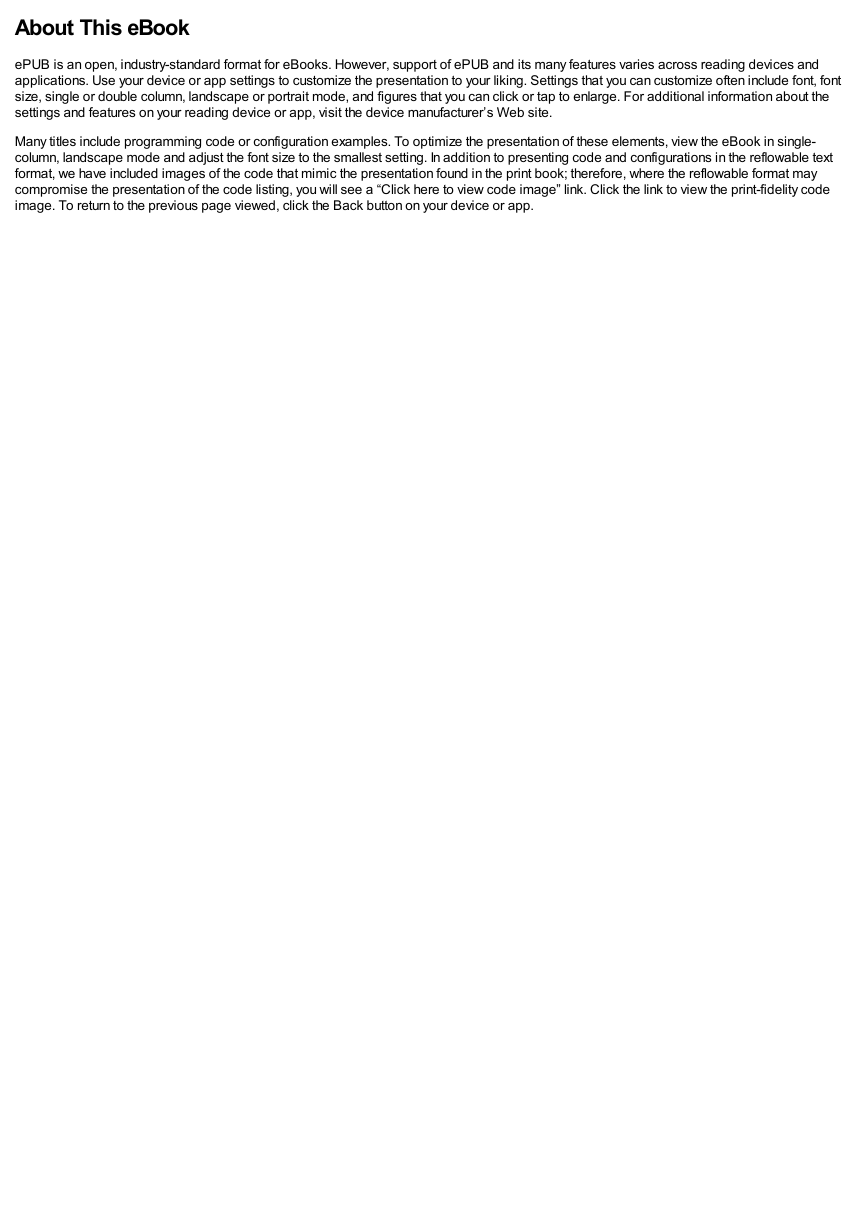 About This eBook

ePUB is an open, industry-standard format for eBooks. However, support of ePUB and its many features varies across reading devices and applications. Use your device or app settings to customize the presentation to your liking. Settings that you can customize often include font, font size, single or double column, landscape or portrait mode, and figures that you can click or tap to enlarge. For additional information about the settings and features on your reading device or app, visit the device manufacturer's Web site.

Many titles include programming code or configuration examples. To optimize the presentation of these elements, view the eBook in single-column, landscape mode and adjust the font size to the smallest setting. In addition to presenting code and configurations in the reflowable text format, we have included images of the code that mimic the presentation found in the print book; therefore, where the reflowable format may compromise the presentation of the code listing, you will see a "Click here to view code image" link. Click the link to view the print-fidelity code image. To return to the previous page viewed, click the Back button on your device or app.